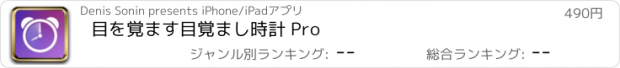 Denis Sonin presents iPhone/iPadアプリ

490円

目を覚ます目覚まし時計 Pro

ジャンル別ランキング: --

総合ランキング: --